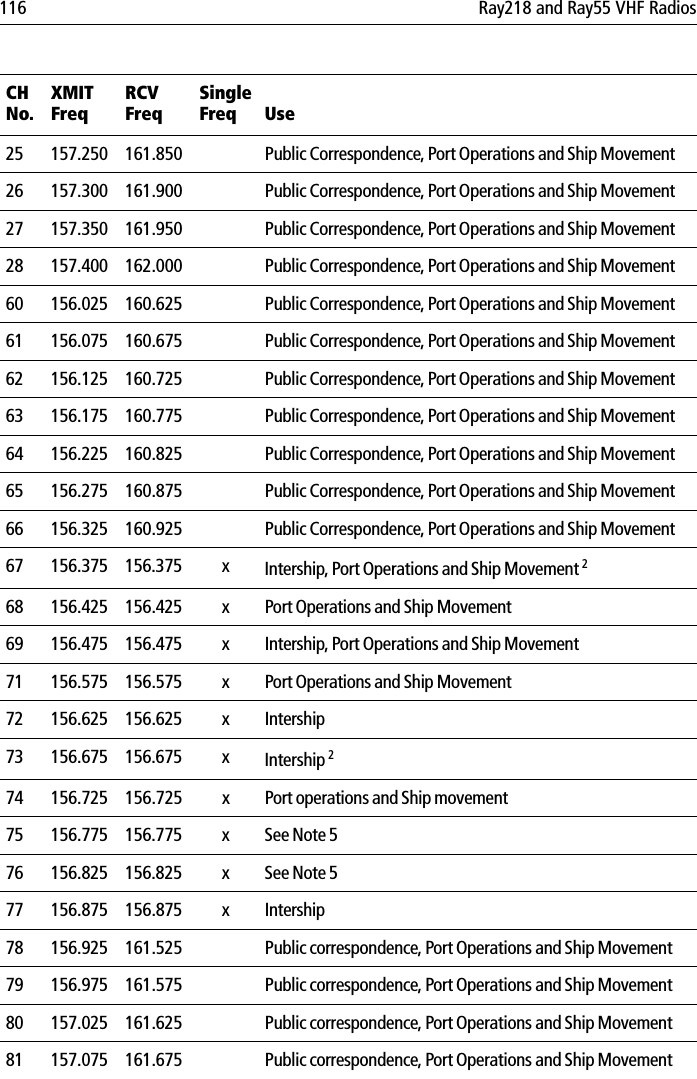 116 Ray218 and Ray55 VHF Radios

| CH No. | XMIT Freq | RCV Freq | Single Freq | Use |
|---|---|---|---|---|
| 25 | 157.250 | 161.850 | | Public Correspondence, Port Operations and Ship Movement |
| 26 | 157.300 | 161.900 | | Public Correspondence, Port Operations and Ship Movement |
| 27 | 157.350 | 161.950 | | Public Correspondence, Port Operations and Ship Movement |
| 28 | 157.400 | 162.000 | | Public Correspondence, Port Operations and Ship Movement |
| 60 | 156.025 | 160.625 | | Public Correspondence, Port Operations and Ship Movement |
| 61 | 156.075 | 160.675 | | Public Correspondence, Port Operations and Ship Movement |
| 62 | 156.125 | 160.725 | | Public Correspondence, Port Operations and Ship Movement |
| 63 | 156.175 | 160.775 | | Public Correspondence, Port Operations and Ship Movement |
| 64 | 156.225 | 160.825 | | Public Correspondence, Port Operations and Ship Movement |
| 65 | 156.275 | 160.875 | | Public Correspondence, Port Operations and Ship Movement |
| 66 | 156.325 | 160.925 | | Public Correspondence, Port Operations and Ship Movement |
| 67 | 156.375 | 156.375 | x | Intership, Port Operations and Ship Movement $^2$ |
| 68 | 156.425 | 156.425 | x | Port Operations and Ship Movement |
| 69 | 156.475 | 156.475 | x | Intership, Port Operations and Ship Movement |
| 71 | 156.575 | 156.575 | x | Port Operations and Ship Movement |
| 72 | 156.625 | 156.625 | x | Intership |
| 73 | 156.675 | 156.675 | x | Intership $^2$ |
| 74 | 156.725 | 156.725 | x | Port operations and Ship movement |
| 75 | 156.775 | 156.775 | x | See Note 5 |
| 76 | 156.825 | 156.825 | x | See Note 5 |
| 77 | 156.875 | 156.875 | x | Intership |
| 78 | 156.925 | 161.525 | | Public correspondence, Port Operations and Ship Movement |
| 79 | 156.975 | 161.575 | | Public correspondence, Port Operations and Ship Movement |
| 80 | 157.025 | 161.625 | | Public correspondence, Port Operations and Ship Movement |
| 81 | 157.075 | 161.675 | | Public correspondence, Port Operations and Ship Movement |